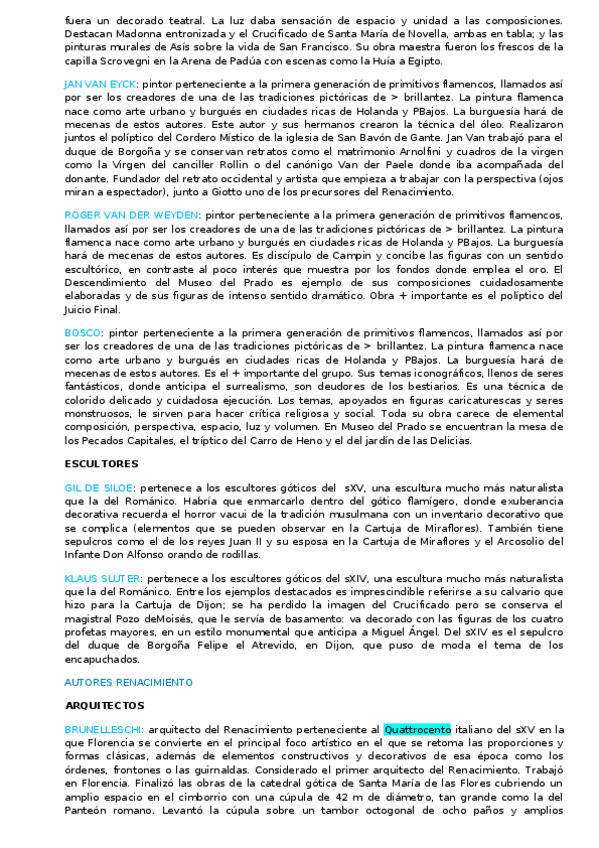 fuera un decorado teatral. La luz daba sensación de espacio y unidad a las composiciones. Destacan Madonna entronizada y el Crucificado de Santa María de Novella, ambas en tabla; y las pinturas murales de Asís sobre la vida de San Francisco. Su obra maestra fueron los frescos de la capilla Scrovegni en la Arena de Padúa con escenas como la Huía a Egipto.

JAN VAN EYCK: pintor perteneciente a la primera generación de primitivos flamencos, llamados así por ser los creadores de una de las tradiciones pictóricas de > brillantez. La pintura flamenca nace como arte urbano y burgués en ciudades ricas de Holanda y PBajos. La burguesía hará de mecenas de estos autores. Este autor y sus hermanos crearon la técnica del óleo. Realizaron juntos el políptico del Cordero Místico de la iglesia de San Bavón de Gante. Jan Van trabajó para el duque de Borgoña y se conservan retratos como el matrimonio Arnolfini y cuadros de la virgen como la Virgen del canciller Rollin o del canónigo Van der Paele donde iba acompañada del donante. Fundador del retrato occidental y artista que empieza a trabajar con la perspectiva (ojos miran a espectador), junto a Giotto uno de los precursores del Renacimiento.

ROGER VAN DER WEYDEN: pintor perteneciente a la primera generación de primitivos flamencos, llamados así por ser los creadores de una de las tradiciones pictóricas de > brillantez. La pintura flamenca nace como arte urbano y burgués en ciudades ricas de Holanda y PBajos. La burguesía hará de mecenas de estos autores. Es discípulo de Campin y concibe las figuras con un sentido escultórico, en contraste al poco interés que muestra por los fondos donde emplea el oro. El Descendimiento del Museo del Prado es ejemplo de sus composiciones cuidadosamente elaboradas y de sus figuras de intenso sentido dramático. Obra + importante es el políptico del Juicio Final.

BOSCO: pintor perteneciente a la primera generación de primitivos flamencos, llamados así por ser los creadores de una de las tradiciones pictóricas de > brillantez. La pintura flamenca nace como arte urbano y burgués en ciudades ricas de Holanda y PBajos. La burguesía hará de mecenas de estos autores. Es el + importante del grupo. Sus temas iconográficos, llenos de seres fantásticos, donde anticipa el surrealismo, son deudores de los bestiarios. Es una técnica de colorido delicado y cuidadosa ejecución. Los temas, apoyados en figuras caricaturescas y seres monstruosos, le sirven para hacer crítica religiosa y social. Toda su obra carece de elemental composición, perspectiva, espacio, luz y volumen. En Museo del Prado se encuentran la mesa de los Pecados Capitales, el tríptico del Carro de Heno y el del jardín de las Delicias.

ESCULTORES

GIL DE SILOE: pertenece a los escultores góticos del sXV, una escultura mucho más naturalista que la del Románico. Habría que enmarcarlo dentro del gótico flamígero, donde exuberancia decorativa recuerda el horror vacui de la tradición musulmana con un inventario decorativo que se complica (elementos que se pueden observar en la Cartuja de Miraflores). También tiene sepulcros como el de los reyes Juan II y su esposa en la Cartuja de Miraflores y el Arcosolio del Infante Don Alfonso orando de rodillas.

KLAUS SLUTER: pertenece a los escultores góticos del sXIV, una escultura mucho más naturalista que la del Románico. Entre los ejemplos destacados es imprescindible referirse a su calvario que hizo para la Cartuja de Dijon; se ha perdido la imagen del Crucificado pero se conserva el magistral Pozo deMoisés, que le servía de basamento: va decorado con las figuras de los cuatro profetas mayores, en un estilo monumental que anticipa a Miguel Ángel. Del sXIV es el sepulcro del duque de Borgoña Felipe el Atrevido, en Dijon, que puso de moda el tema de los encapuchados.

AUTORES RENACIMIENTO

ARQUITECTOS

BRUNELLESCHI: arquitecto del Renacimiento perteneciente al Quattrocento italiano del sXV en la que Florencia se convierte en el principal foco artístico en el que se retoma las proporciones y formas clásicas, además de elementos constructivos y decorativos de esa época como los órdenes, frontones o las guirnaldas. Considerado el primer arquitecto del Renacimiento. Trabajó en Florencia. Finalizó las obras de la catedral gótica de Santa María de las Flores cubriendo un amplio espacio en el cimborrio con una cúpula de 42 m de diámetro, tan grande como la del Panteón romano. Levantó la cúpula sobre un tambor octogonal de ocho paños y amplios